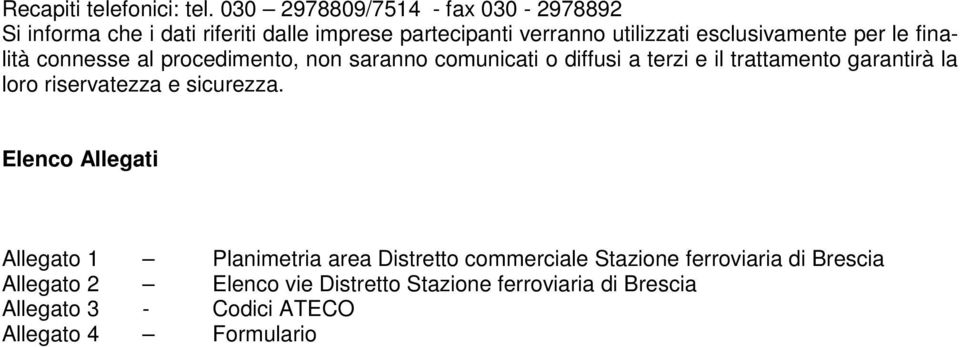 Recapiti telefonici: tel. 030 – 2978809/7514 - fax 030 - 2978892
Si informa che i dati riferiti dalle imprese partecipanti verranno utilizzati esclusivamente per le finalità connesse al procedimento, non saranno comunicati o diffusi a terzi e il trattamento garantirà la loro riservatezza e sicurezza.

Elenco Allegati

Allegato 1 – Planimetria area Distretto commerciale Stazione ferroviaria di Brescia
Allegato 2 – Elenco vie Distretto Stazione ferroviaria di Brescia
Allegato 3 - Codici ATECO
Allegato 4 – Formulario